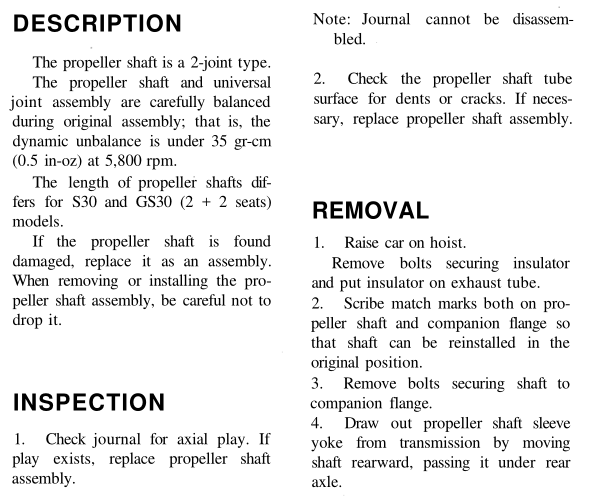 DESCRIPTION

The propeller shaft is a 2-joint type.

The propeller shaft and universal joint assembly are carefully balanced during original assembly; that is, the dynamic unbalance is under 35 gr-cm (0.5 in-oz) at 5,800 rpm.

The length of propeller shafts differs for S30 and GS30 (2 + 2 seats) models.

If the propeller shaft is found damaged, replace it as an assembly. When removing or installing the propeller shaft assembly, be careful not to drop it.

INSPECTION

1. Check journal for axial play. If play exists, replace propeller shaft assembly.

Note: Journal cannot be disassembled.

2. Check the propeller shaft tube surface for dents or cracks. If necessary, replace propeller shaft assembly.

REMOVAL

1. Raise car on hoist.

Remove bolts securing insulator and put insulator on exhaust tube.

2. Scribe match marks both on propeller shaft and companion flange so that shaft can be reinstalled in the original position.

3. Remove bolts securing shaft to companion flange.

4. Draw out propeller shaft sleeve yoke from transmission by moving shaft rearward, passing it under rear axle.